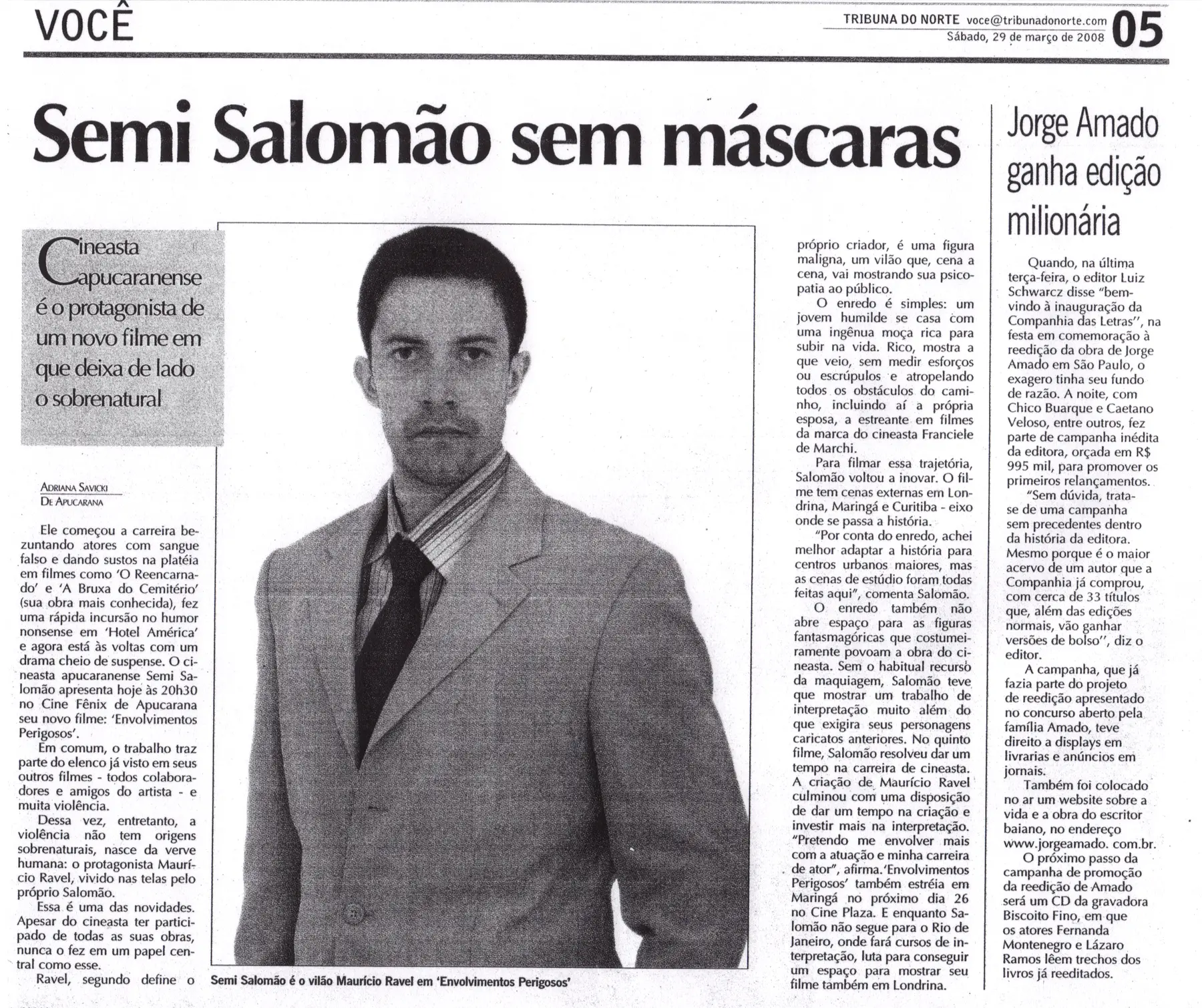 VOCÊ

TRIBUNA DO NORTE voce@tribunadonorte.com
Sábado, 29 de março de 2008 05

Semi Salomão sem máscaras

Cineasta Capucaranense é o protagonista de um novo filme em que deixa de lado o sobrenatural

ADRIANA SAVICKI
DE APUCARANA

Ele começou a carreira bezuntando atores com sangue falso e dando sustos na platéia em filmes como 'O Reencarnado' e 'A Bruxa do Cemitério' (sua obra mais conhecida), fez uma rápida incursão no humor nonsense em 'Hotel América' e agora está às voltas com um drama cheio de suspense. O cineasta apucaranense Semi Salomão apresenta hoje às 20h30 no Cine Fênix de Apucarana seu novo filme: 'Envolvimentos Perigosos'.

Em comum, o trabalho traz parte do elenco já visto em seus outros filmes - todos colaboradores e amigos do artista - e muita violência.

Dessa vez, entretanto, a violência não tem origens sobrenaturais, nasce da verve humana: o protagonista Maurício Ravel, vivido nas telas pelo próprio Salomão.

Essa é uma das novidades. Apesar do cineasta ter participado de todas as suas obras, nunca o fez em um papel central como esse.

Ravel, segundo define o próprio criador, é uma figura maligna, um vilão que, cena a cena, vai mostrando sua psicopatia ao público.

O enredo é simples: um jovem humilde se casa com uma ingênua moça rica para subir na vida. Rico, mostra a que veio, sem medir esforços ou escrúpulos e atropelando todos os obstáculos do caminho, incluindo aí a própria esposa, a estreante em filmes da marca do cineasta Franciele de Marchi.

Para filmar essa trajetória, Salomão voltou a inovar. O filme tem cenas externas em Londrina, Maringá e Curitiba - eixo onde se passa a história.

"Por conta do enredo, achei melhor adaptar a história para centros urbanos maiores, mas as cenas de estúdio foram todas feitas aqui", comenta Salomão.

O enredo também não abre espaço para as figuras fantasmagóricas que costumeiramente povoam a obra do cineasta. Sem o habitual recurso da maquiagem, Salomão teve que mostrar um trabalho de interpretação muito além do que exigira seus personagens caricatos anteriores. No quinto filme, Salomão resolveu dar um tempo na carreira de cineasta. A criação de Maurício Ravel culminou com uma disposição de dar um tempo na criação e investir mais na interpretação. "Pretendo me envolver mais com a atuação e minha carreira de ator", afirma.'Envolvimentos Perigosos' também estréia em Maringá no próximo dia 26 no Cine Plaza. E enquanto Salomão não segue para o Rio de Janeiro, onde fará cursos de interpretação, luta para conseguir um espaço para mostrar seu filme também em Londrina.

Semi Salomão é o vilão Maurício Ravel em 'Envolvimentos Perigosos'

Jorge Amado ganha edição milionária

Quando, na última terça-feira, o editor Luiz Schwarcz disse "bem-vindo à inauguração da Companhia das Letras'', na festa em comemoração à reedição da obra de Jorge Amado em São Paulo, o exagero tinha seu fundo de razão. A noite, com Chico Buarque e Caetano Veloso, entre outros, fez parte de campanha inédita da editora, orçada em R$ 995 mil, para promover os primeiros relançamentos.

"Sem dúvida, trata-se de uma campanha sem precedentes dentro da história da editora. Mesmo porque é o maior acervo de um autor que a Companhia já comprou, com cerca de 33 títulos que, além das edições normais, vão ganhar versões de bolso'', diz o editor.

A campanha, que já fazia parte do projeto de reedição apresentado no concurso aberto pela família Amado, teve direito a displays em livrarias e anúncios em jornais.

Também foi colocado no ar um website sobre a vida e a obra do escritor baiano, no endereço www.jorgeamado. com.br.

O próximo passo da campanha de promoção da reedição de Amado será um CD da gravadora Biscoito Fino, em que os atores Fernanda Montenegro e Lázaro Ramos lêem trechos dos livros já reeditados.